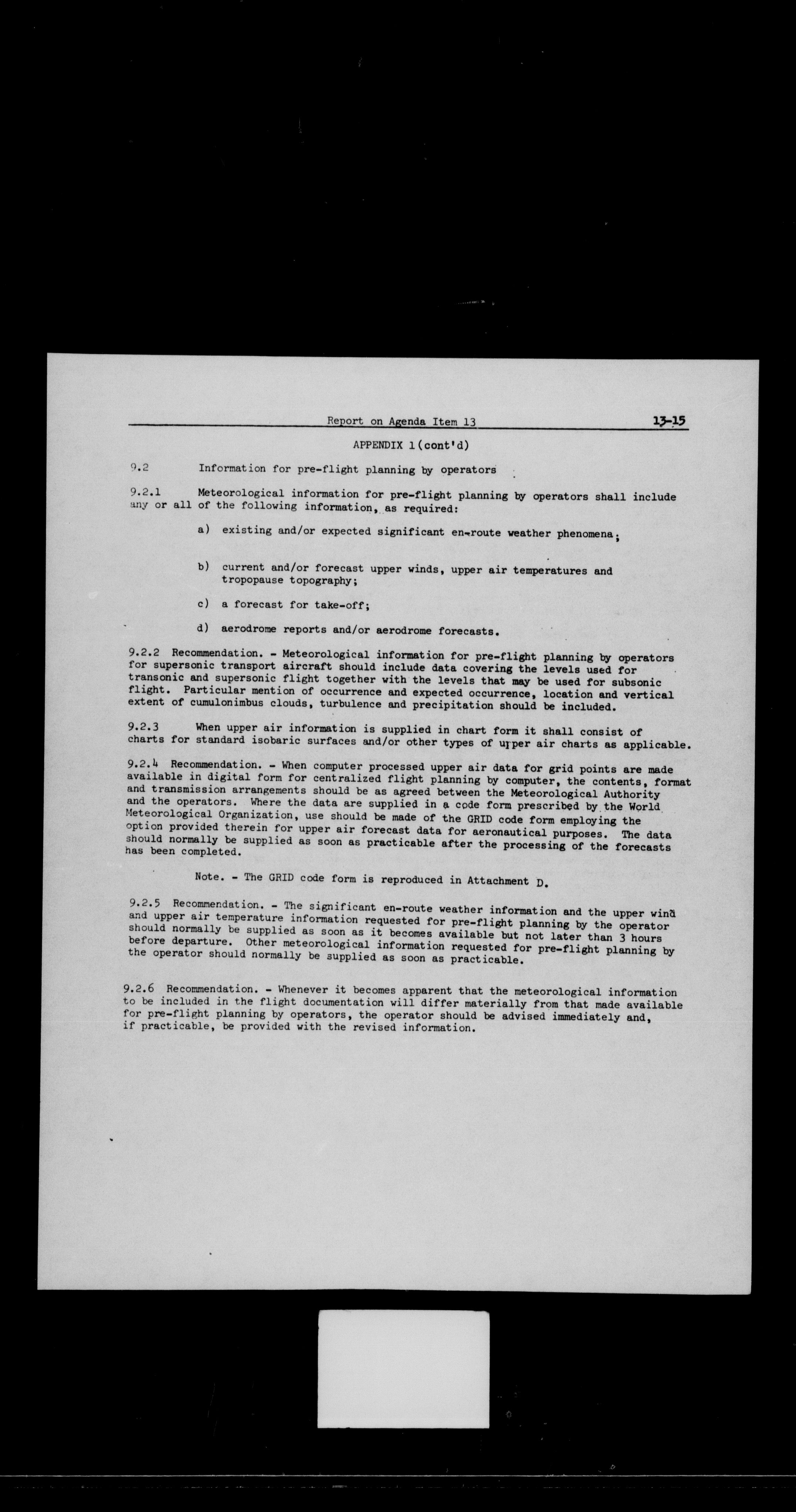 Report on Agenda Item 13 13-15

APPENDIX 1(cont'd)

9.2 Information for pre-flight planning by operators

9.2.1 Meteorological information for pre-flight planning by operators shall include any or all of the following information, as required:

a) existing and/or expected significant en-route weather phenomena;

b) current and/or forecast upper winds, upper air temperatures and tropopause topography;

c) a forecast for take-off;

d) aerodrome reports and/or aerodrome forecasts.

9.2.2 Recommendation. - Meteorological information for pre-flight planning by operators for supersonic transport aircraft should include data covering the levels used for transonic and supersonic flight together with the levels that may be used for subsonic flight. Particular mention of occurrence and expected occurrence, location and vertical extent of cumulonimbus clouds, turbulence and precipitation should be included.

9.2.3 When upper air information is supplied in chart form it shall consist of charts for standard isobaric surfaces and/or other types of upper air charts as applicable.

9.2.4 Recommendation. - When computer processed upper air data for grid points are made available in digital form for centralized flight planning by computer, the contents, format and transmission arrangements should be as agreed between the Meteorological Authority and the operators. Where the data are supplied in a code form prescribed by the World Meteorological Organization, use should be made of the GRID code form employing the option provided therein for upper air forecast data for aeronautical purposes. The data should normally be supplied as soon as practicable after the processing of the forecasts has been completed.

Note. - The GRID code form is reproduced in Attachment D.

9.2.5 Recommendation. - The significant en-route weather information and the upper wind and upper air temperature information requested for pre-flight planning by the operator should normally be supplied as soon as it becomes available but not later than 3 hours before departure. Other meteorological information requested for pre-flight planning by the operator should normally be supplied as soon as practicable.

9.2.6 Recommendation. - Whenever it becomes apparent that the meteorological information to be included in the flight documentation will differ materially from that made available for pre-flight planning by operators, the operator should be advised immediately and, if practicable, be provided with the revised information.